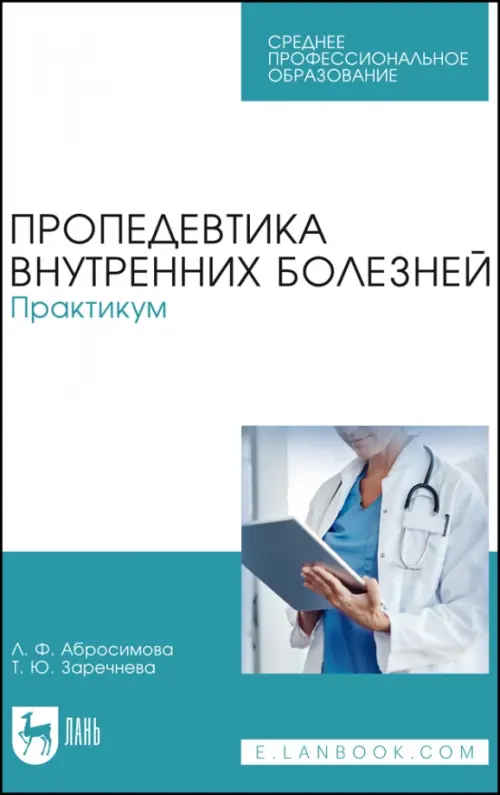 СРЕДНЕЕ ПРОФЕССИОНАЛЬНОЕ ОБРАЗОВАНИЕ

ПРОПЕДЕВТИКА ВНУТРЕННИХ БОЛЕЗНЕЙ
Практикум

Л. Ф. Абросимова
Т. Ю. Заречнева

ЛАНЬ

E.LANBOOK.COM